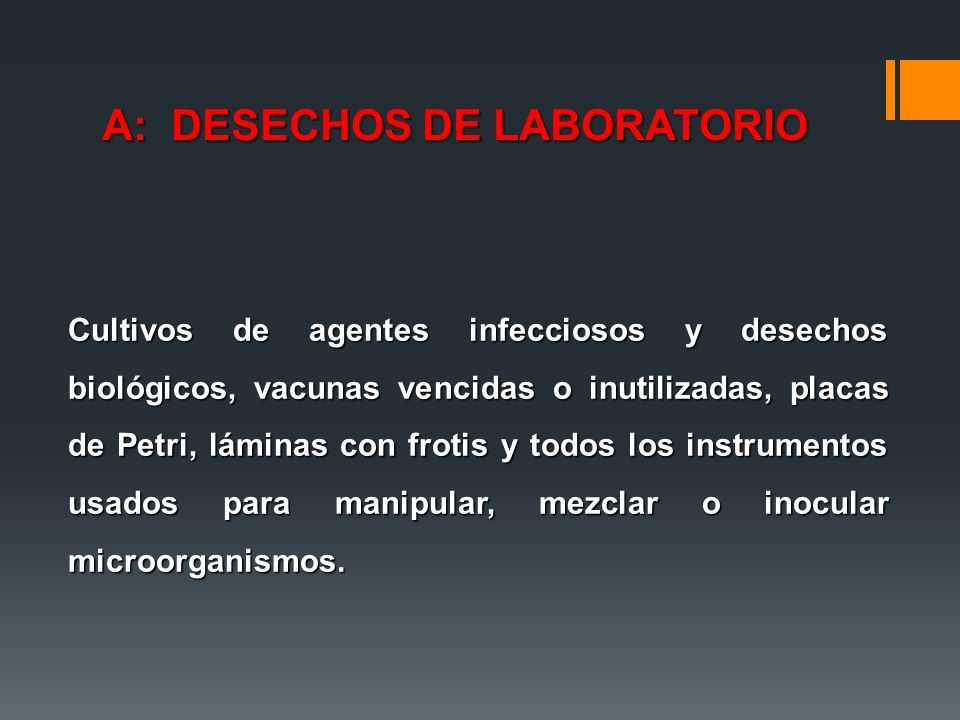 A: DESECHOS DE LABORATORIO

Cultivos de agentes infecciosos y desechos biológicos, vacunas vencidas o inutilizadas, placas de Petri, láminas con frotis y todos los instrumentos usados para manipular, mezclar o inocular microorganismos.